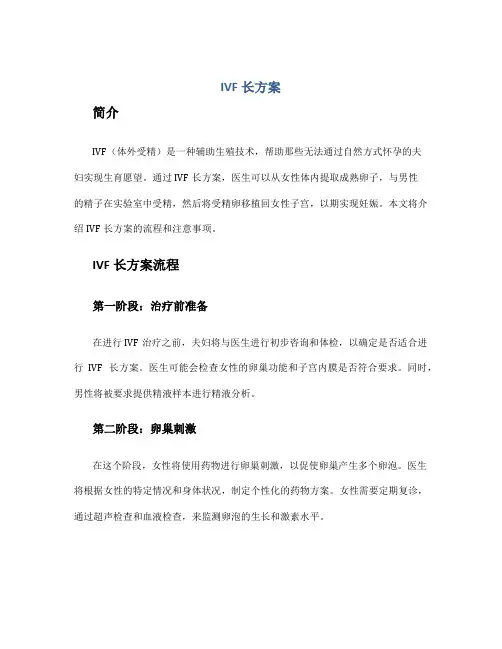 IVF 长方案

简介

IVF（体外受精）是一种辅助生殖技术，帮助那些无法通过自然方式怀孕的夫妇实现生育愿望。通过 IVF 长方案，医生可以从女性体内提取成熟卵子，与男性的精子在实验室中受精，然后将受精卵移植回女性子宫，以期实现妊娠。本文将介绍 IVF 长方案的流程和注意事项。

IVF 长方案流程

第一阶段：治疗前准备

在进行 IVF 治疗之前，夫妇将与医生进行初步咨询和体检，以确定是否适合进行 IVF 长方案。医生可能会检查女性的卵巢功能和子宫内膜是否符合要求。同时，男性将被要求提供精液样本进行精液分析。

第二阶段：卵巢刺激

在这个阶段，女性将使用药物进行卵巢刺激，以促使卵巢产生多个卵泡。医生将根据女性的特定情况和身体状况，制定个性化的药物方案。女性需要定期复诊，通过超声检查和血液检查，来监测卵泡的生长和激素水平。